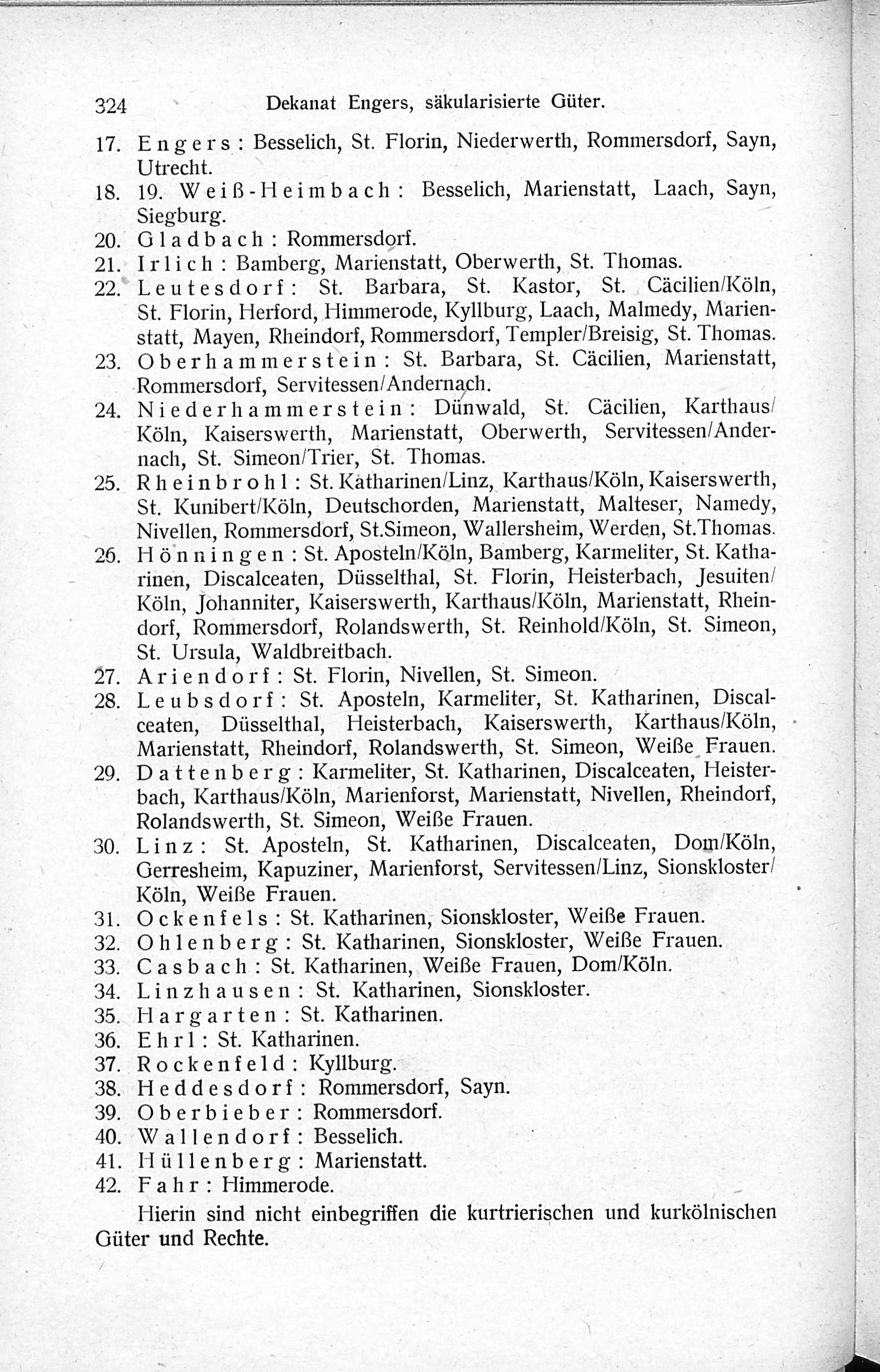 324 Dekanat Engers, säkularisierte Güter.

17. Engers: Besselich, St. Florin, Niederwerth, Rommersdorf, Sayn, Utrecht.
18. 19. Weiß-Heimbach: Besselich, Marienstatt, Laach, Sayn, Siegburg.
20. Gladbach: Rommersdorf.
21. Irlich: Bamberg, Marienstatt, Oberwerth, St. Thomas.
22. Leutesdorf: St. Barbara, St. Kastor, St. Cäcilien/Köln, St. Florin, Herford, Himmerode, Kyllburg, Laach, Malmedy, Marienstatt, Mayen, Rheindorf, Rommersdorf, Templer/Breisig, St. Thomas.
23. Oberhammerstein: St. Barbara, St. Cäcilien, Marienstatt, Rommersdorf, Servitessen/Andernach.
24. Niederhammerstein: Dünwald, St. Cäcilien, Karthaus/Köln, Kaiserswerth, Marienstatt, Oberwerth, Servitessen/Andernach, St. Simeon/Trier, St. Thomas.
25. Rheinbrohl: St. Katharinen/Linz, Karthaus/Köln, Kaiserswerth, St. Kunibert/Köln, Deutschorden, Marienstatt, Malteser, Namedy, Nivellen, Rommersdorf, St.Simeon, Wallersheim, Werden, St.Thomas.
26. Hönningen: St. Aposteln/Köln, Bamberg, Karmeliter, St. Katharinen, Discalceaten, Düsselthal, St. Florin, Heisterbach, Jesuiten/Köln, Johanniter, Kaiserswerth, Karthaus/Köln, Marienstatt, Rheindorf, Rommersdorf, Rolandswerth, St. Reinhold/Köln, St. Simeon, St. Ursula, Waldbreitbach.
27. Ariendorf: St. Florin, Nivellen, St. Simeon.
28. Leubsdorf: St. Aposteln, Karmeliter, St. Katharinen, Discalceaten, Düsselthal, Heisterbach, Kaiserswerth, Karthaus/Köln, Marienstatt, Rheindorf, Rolandswerth, St. Simeon, Weiße Frauen.
29. Dattenberg: Karmeliter, St. Katharinen, Discalceaten, Heisterbach, Karthaus/Köln, Marienforst, Marienstatt, Nivellen, Rheindorf, Rolandswerth, St. Simeon, Weiße Frauen.
30. Linz: St. Aposteln, St. Katharinen, Discalceaten, Dom/Köln, Gerresheim, Kapuziner, Marienforst, Servitessen/Linz, Sionskloster/Köln, Weiße Frauen.
31. Ockenfels: St. Katharinen, Sionskloster, Weiße Frauen.
32. Ohlenberg: St. Katharinen, Sionskloster, Weiße Frauen.
33. Casbach: St. Katharinen, Weiße Frauen, Dom/Köln.
34. Linzhausen: St. Katharinen, Sionskloster.
35. Hargarten: St. Katharinen.
36. Ehrl: St. Katharinen.
37. Rockenfeld: Kyllburg.
38. Heddesdorf: Rommersdorf, Sayn.
39. Oberbieber: Rommersdorf.
40. Wallendorf: Besselich.
41. Hüllenberg: Marienstatt.
42. Fahr: Himmerode.

Hierin sind nicht einbegriffen die kurtrierischen und kurkölnischen Güter und Rechte.